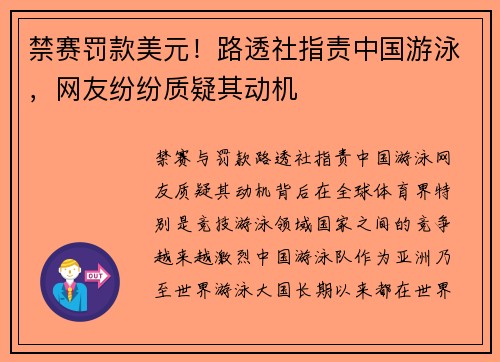 禁赛罚款美元！路透社指责中国游泳，网友纷纷质疑其动机

禁赛与罚款路透社指责中国游泳网友质疑其动机背后在全球体育界特别是竞技游泳领域国家之间的竞争越来越激烈中国游泳队作为亚洲乃至世界游泳大国长期以来都在世界

OUT